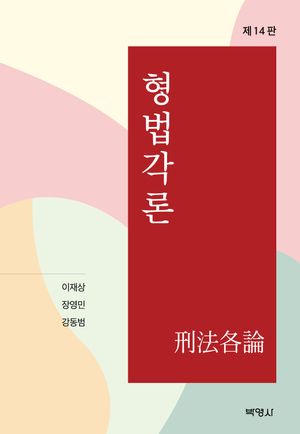 제 14 판

형법각론

이재상
장영민
강동범

刑法各論

박영사